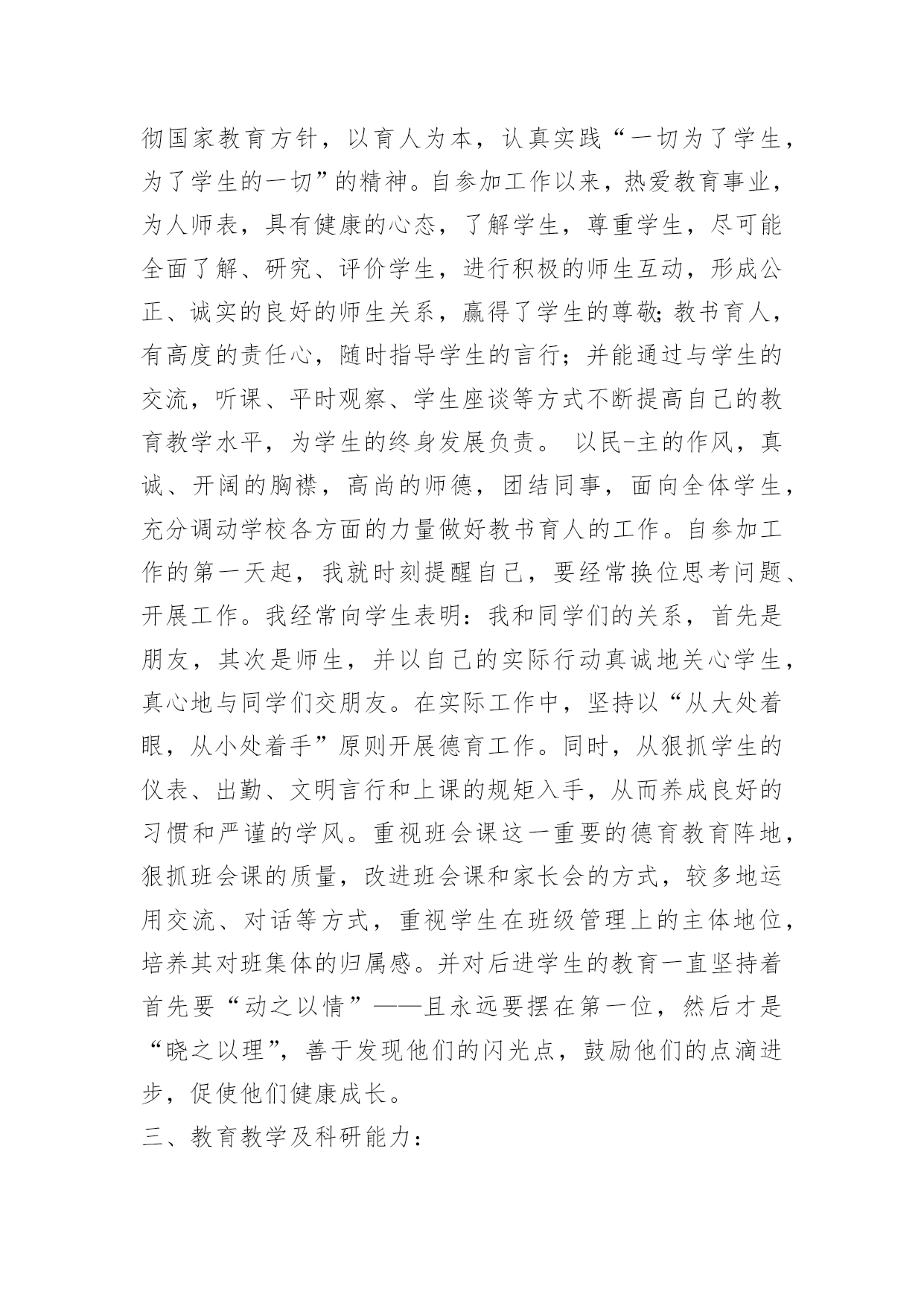 彻国家教育方针，以育人为本，认真实践“一切为了学生，为了学生的一切”的精神。自参加工作以来，热爱教育事业，为人师表，具有健康的心态，了解学生，尊重学生，尽可能全面了解、研究、评价学生，进行积极的师生互动，形成公正、诚实的良好的师生关系，赢得了学生的尊敬;教书育人，有高度的责任心，随时指导学生的言行；并能通过与学生的交流，听课、平时观察、学生座谈等方式不断提高自己的教育教学水平，为学生的终身发展负责。 以民-主的作风，真诚、开阔的胸襟，高尚的师德，团结同事，面向全体学生，充分调动学校各方面的力量做好教书育人的工作。自参加工作的第一天起，我就时刻提醒自己，要经常换位思考问题、开展工作。我经常向学生表明：我和同学们的关系，首先是朋友，其次是师生，并以自己的实际行动真诚地关心学生，真心地与同学们交朋友。在实际工作中，坚持以“从大处着眼，从小处着手”原则开展德育工作。同时，从狠抓学生的仪表、出勤、文明言行和上课的规矩入手，从而养成良好的习惯和严谨的学风。重视班会课这一重要的德育教育阵地，狠抓班会课的质量，改进班会课和家长会的方式，较多地运用交流、对话等方式，重视学生在班级管理上的主体地位，培养其对班集体的归属感。并对后进学生的教育一直坚持着首先要“动之以情”——且永远要摆在第一位，然后才是“晓之以理”，善于发现他们的闪光点，鼓励他们的点滴进步，促使他们健康成长。
三、教育教学及科研能力：